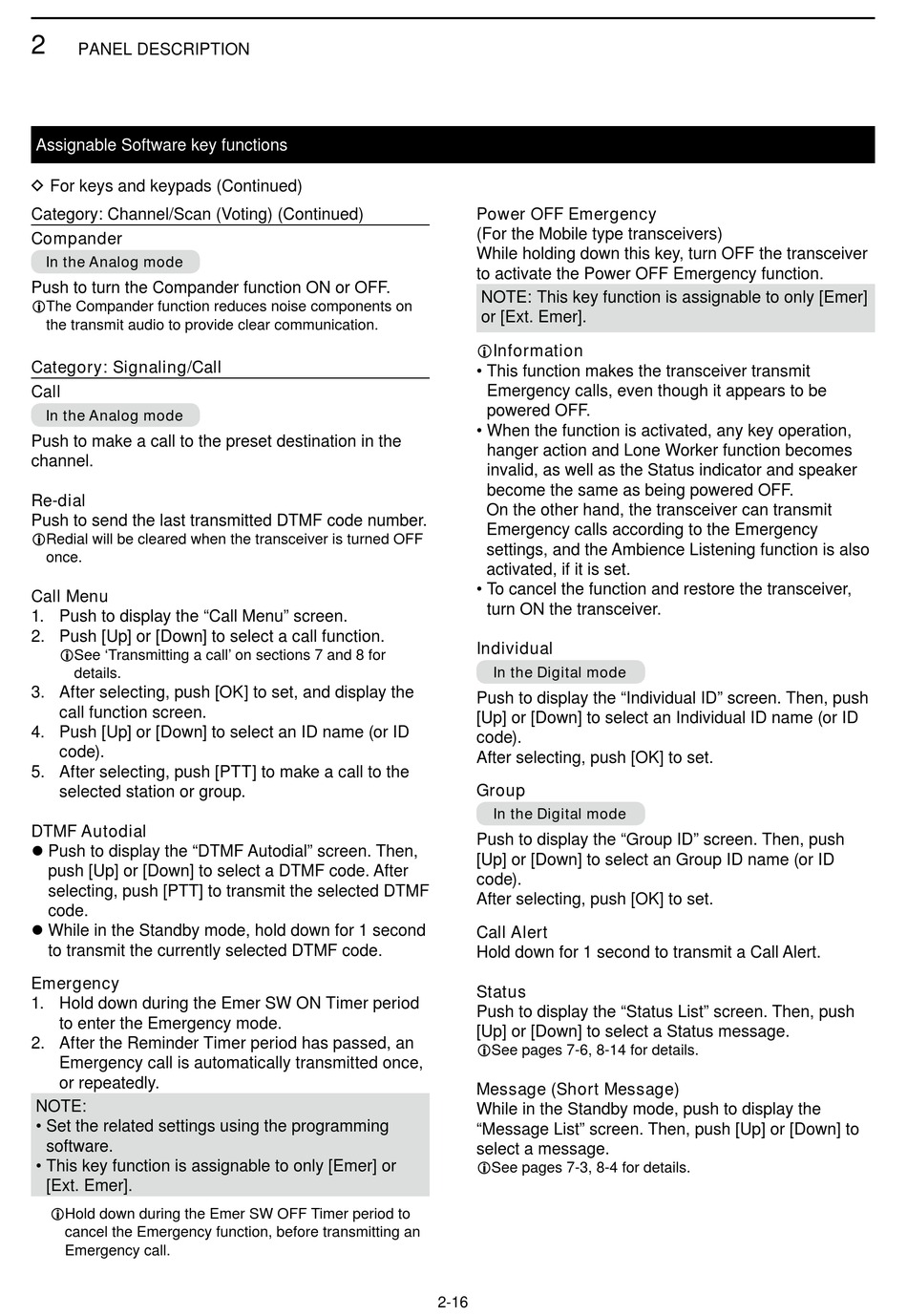 2 PANEL DESCRIPTION

Assignable Software key functions

◇ For keys and keypads (Continued)

Category: Channel/Scan (Voting) (Continued)

Compander

In the Analog mode

Push to turn the Compander function ON or OFF.
ⓘThe Compander function reduces noise components on the transmit audio to provide clear communication.

Category: Signaling/Call

Call

In the Analog mode

Push to make a call to the preset destination in the channel.

Re-dial
Push to send the last transmitted DTMF code number.
ⓘRedial will be cleared when the transceiver is turned OFF once.

Call Menu
1. Push to display the “Call Menu” screen.
2. Push [Up] or [Down] to select a call function.
ⓘSee ‘Transmitting a call’ on sections 7 and 8 for details.
3. After selecting, push [OK] to set, and display the call function screen.
4. Push [Up] or [Down] to select an ID name (or ID code).
5. After selecting, push [PTT] to make a call to the selected station or group.

DTMF Autodial
● Push to display the “DTMF Autodial” screen. Then, push [Up] or [Down] to select a DTMF code. After selecting, push [PTT] to transmit the selected DTMF code.
● While in the Standby mode, hold down for 1 second to transmit the currently selected DTMF code.

Emergency
1. Hold down during the Emer SW ON Timer period to enter the Emergency mode.
2. After the Reminder Timer period has passed, an Emergency call is automatically transmitted once, or repeatedly.

NOTE:
• Set the related settings using the programming software.
• This key function is assignable to only [Emer] or [Ext. Emer].

ⓘHold down during the Emer SW OFF Timer period to cancel the Emergency function, before transmitting an Emergency call.

Power OFF Emergency
(For the Mobile type transceivers)
While holding down this key, turn OFF the transceiver to activate the Power OFF Emergency function.

NOTE: This key function is assignable to only [Emer] or [Ext. Emer].

ⓘInformation
• This function makes the transceiver transmit Emergency calls, even though it appears to be powered OFF.
• When the function is activated, any key operation, hanger action and Lone Worker function becomes invalid, as well as the Status indicator and speaker become the same as being powered OFF.
On the other hand, the transceiver can transmit Emergency calls according to the Emergency settings, and the Ambience Listening function is also activated, if it is set.
• To cancel the function and restore the transceiver, turn ON the transceiver.

Individual

In the Digital mode

Push to display the “Individual ID” screen. Then, push [Up] or [Down] to select an Individual ID name (or ID code).
After selecting, push [OK] to set.

Group

In the Digital mode

Push to display the “Group ID” screen. Then, push [Up] or [Down] to select an Group ID name (or ID code).
After selecting, push [OK] to set.

Call Alert
Hold down for 1 second to transmit a Call Alert.

Status
Push to display the “Status List” screen. Then, push [Up] or [Down] to select a Status message.
ⓘSee pages 7-6, 8-14 for details.

Message (Short Message)
While in the Standby mode, push to display the “Message List” screen. Then, push [Up] or [Down] to select a message.
ⓘSee pages 7-3, 8-4 for details.

2-16